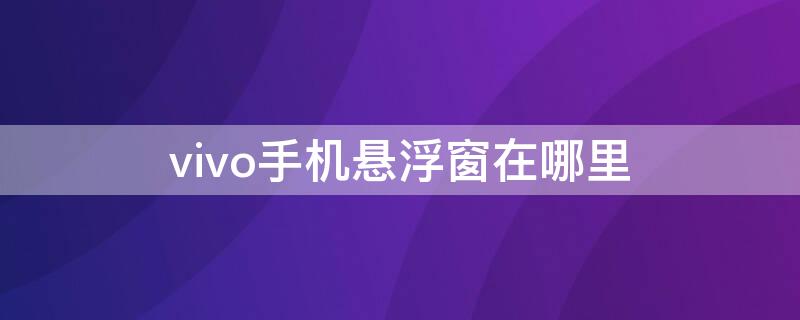 vivo手机悬浮窗在哪里